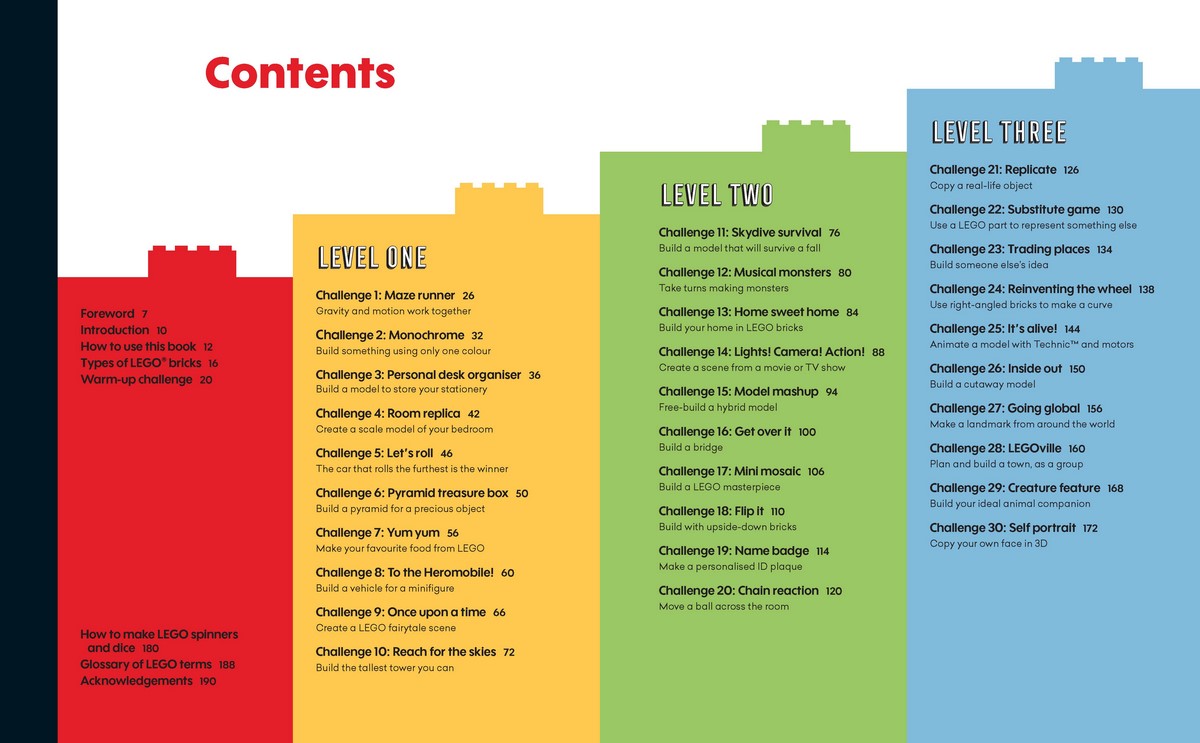 Contents

Foreword 7
Introduction 10
How to use this book 12
Types of LEGO® bricks 16
Warm-up challenge 20

How to make LEGO spinners and dice 180
Glossary of LEGO terms 188
Acknowledgements 190

LEVEL ONE

Challenge 1: Maze runner 26
Gravity and motion work together

Challenge 2: Monochrome 32
Build something using only one colour

Challenge 3: Personal desk organiser 36
Build a model to store your stationery

Challenge 4: Room replica 42
Create a scale model of your bedroom

Challenge 5: Let's roll 46
The car that rolls the furthest is the winner

Challenge 6: Pyramid treasure box 50
Build a pyramid for a precious object

Challenge 7: Yum yum 56
Make your favourite food from LEGO

Challenge 8: To the Heromobile! 60
Build a vehicle for a minifigure

Challenge 9: Once upon a time 66
Create a LEGO fairytale scene

Challenge 10: Reach for the skies 72
Build the tallest tower you can

LEVEL TWO

Challenge 11: Skydive survival 76
Build a model that will survive a fall

Challenge 12: Musical monsters 80
Take turns making monsters

Challenge 13: Home sweet home 84
Build your home in LEGO bricks

Challenge 14: Lights! Camera! Action! 88
Create a scene from a movie or TV show

Challenge 15: Model mashup 94
Free-build a hybrid model

Challenge 16: Get over it 100
Build a bridge

Challenge 17: Mini mosaic 106
Build a LEGO masterpiece

Challenge 18: Flip it 110
Build with upside-down bricks

Challenge 19: Name badge 114
Make a personalised ID plaque

Challenge 20: Chain reaction 120
Move a ball across the room

LEVEL THREE

Challenge 21: Replicate 126
Copy a real-life object

Challenge 22: Substitute game 130
Use a LEGO part to represent something else

Challenge 23: Trading places 134
Build someone else's idea

Challenge 24: Reinventing the wheel 138
Use right-angled bricks to make a curve

Challenge 25: It's alive! 144
Animate a model with Technic™ and motors

Challenge 26: Inside out 150
Build a cutaway model

Challenge 27: Going global 156
Make a landmark from around the world

Challenge 28: LEGOville 160
Plan and build a town, as a group

Challenge 29: Creature feature 168
Build your ideal animal companion

Challenge 30: Self portrait 172
Copy your own face in 3D